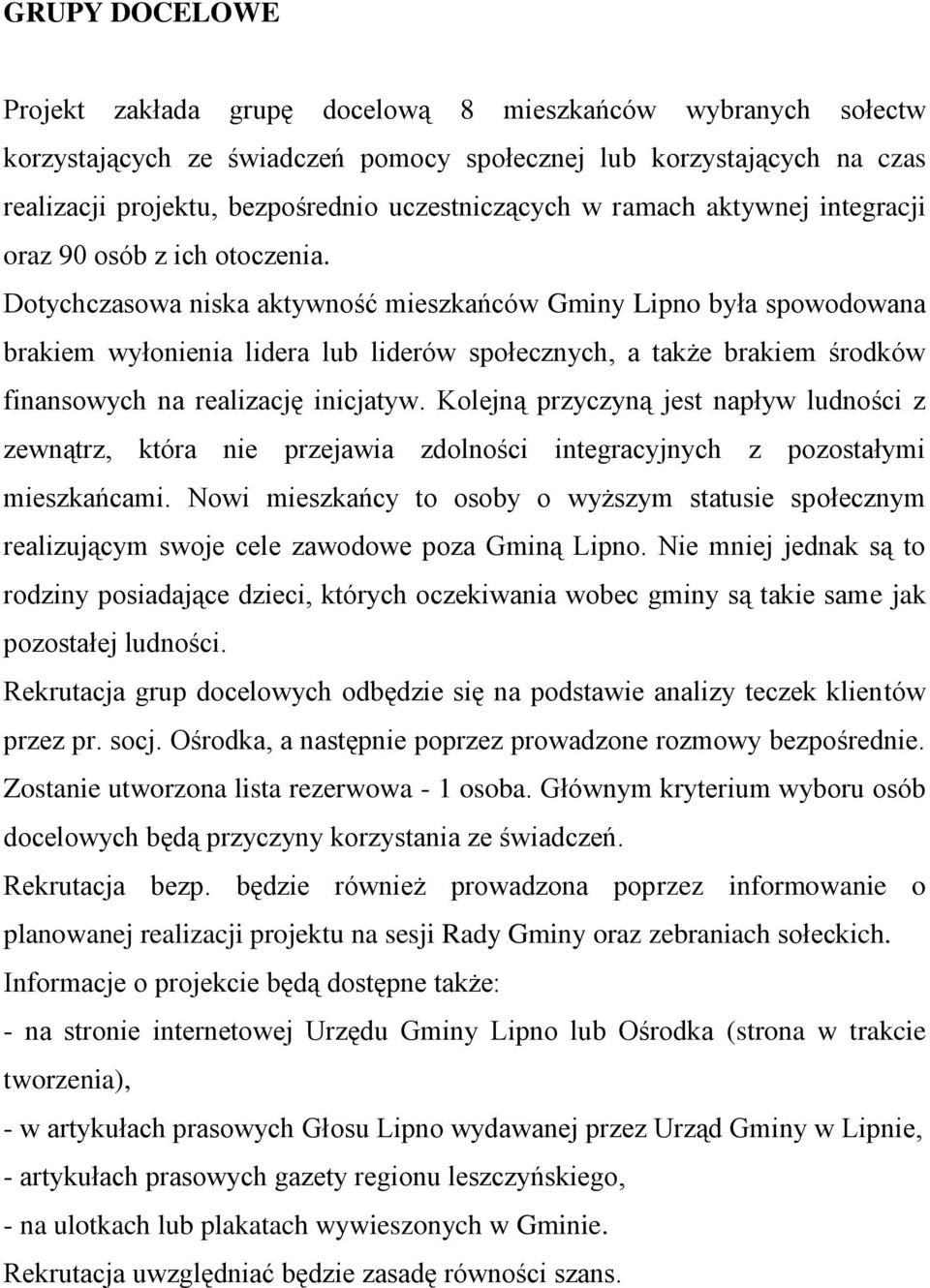 GRUPY DOCELOWE

Projekt zakłada grupę docelową 8 mieszkańców wybranych sołectw korzystających ze świadczeń pomocy społecznej lub korzystających na czas realizacji projektu, bezpośrednio uczestniczących w ramach aktywnej integracji oraz 90 osób z ich otoczenia. Dotychczasowa niska aktywność mieszkańców Gminy Lipno była spowodowana brakiem wyłonienia lidera lub liderów społecznych, a także brakiem środków finansowych na realizację inicjatyw. Kolejną przyczyną jest napływ ludności z zewnątrz, która nie przejawia zdolności integracyjnych z pozostałymi mieszkańcami. Nowi mieszkańcy to osoby o wyższym statusie społecznym realizującym swoje cele zawodowe poza Gminą Lipno. Nie mniej jednak są to rodziny posiadające dzieci, których oczekiwania wobec gminy są takie same jak pozostałej ludności.

Rekrutacja grup docelowych odbędzie się na podstawie analizy teczek klientów przez pr. socj. Ośrodka, a następnie poprzez prowadzone rozmowy bezpośrednie. Zostanie utworzona lista rezerwowa - 1 osoba. Głównym kryterium wyboru osób docelowych będą przyczyny korzystania ze świadczeń.

Rekrutacja bezp. będzie również prowadzona poprzez informowanie o planowanej realizacji projektu na sesji Rady Gminy oraz zebraniach sołeckich.

Informacje o projekcie będą dostępne także:

- na stronie internetowej Urzędu Gminy Lipno lub Ośrodka (strona w trakcie tworzenia),

- w artykułach prasowych Głosu Lipno wydawanej przez Urząd Gminy w Lipnie,

- artykułach prasowych gazety regionu leszczyńskiego,

- na ulotkach lub plakatach wywieszonych w Gminie.

Rekrutacja uwzględniać będzie zasadę równości szans.